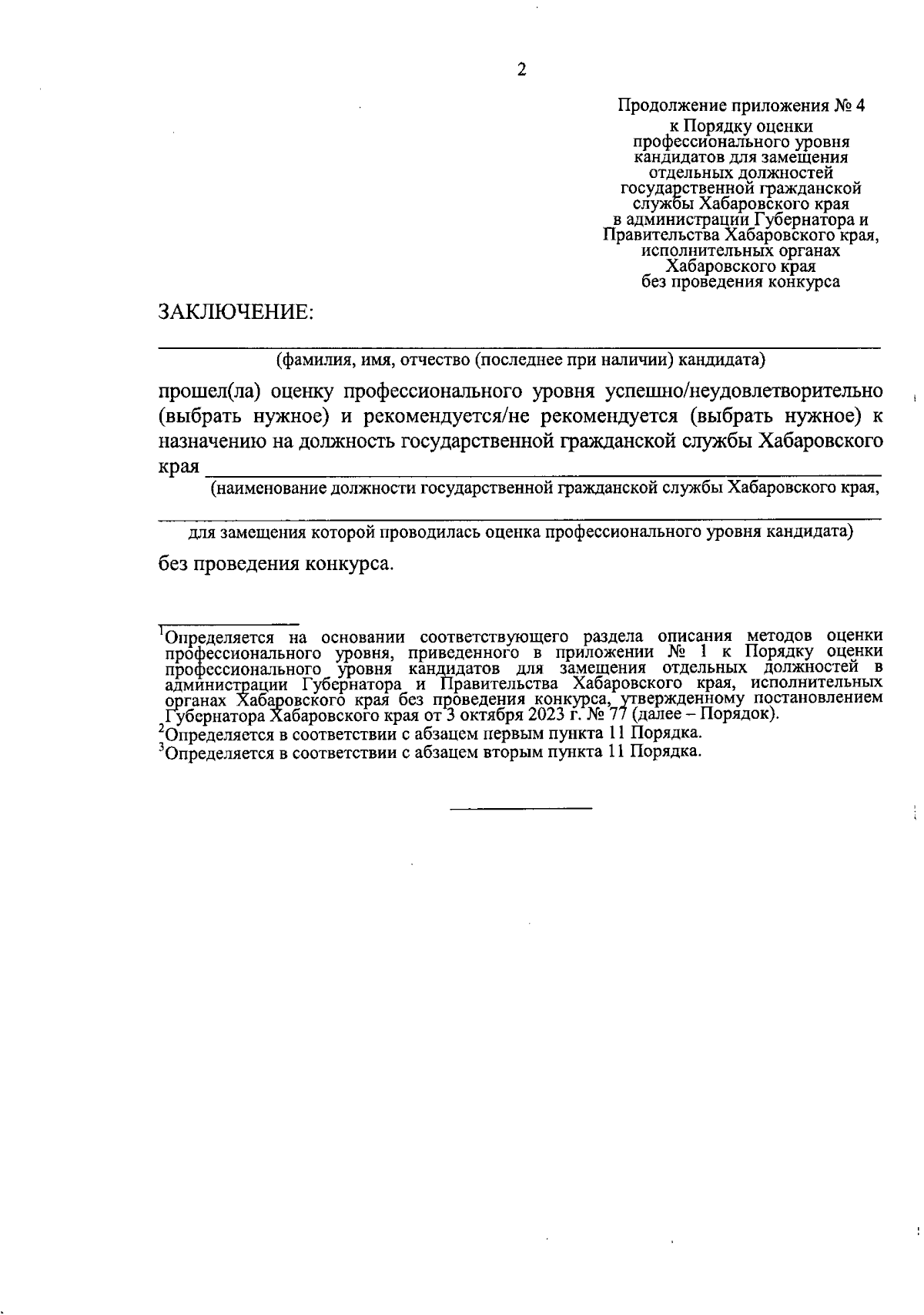 2

Продолжение приложения № 4
к Порядку оценки профессионального уровня кандидатов для замещения отдельных должностей государственной гражданской службы Хабаровского края в администрации Губернатора и Правительства Хабаровского края, исполнительных органах Хабаровского края без проведения конкурса

ЗАКЛЮЧЕНИЕ:

(фамилия, имя, отчество (последнее при наличии) кандидата)

прошел(ла) оценку профессионального уровня успешно/неудовлетворительно (выбрать нужное) и рекомендуется/не рекомендуется (выбрать нужное) к назначению на должность государственной гражданской службы Хабаровского края

(наименование должности государственной гражданской службы Хабаровского края,

для замещения которой проводилась оценка профессионального уровня кандидата)

без проведения конкурса.

$^1$Определяется на основании соответствующего раздела описания методов оценки профессионального уровня, приведенного в приложении № 1 к Порядку оценки профессионального уровня кандидатов для замещения отдельных должностей в администрации Губернатора и Правительства Хабаровского края, исполнительных органах Хабаровского края без проведения конкурса, утвержденному постановлением Губернатора Хабаровского края от 3 октября 2023 г. № 77 (далее – Порядок).
$^2$Определяется в соответствии с абзацем первым пункта 11 Порядка.
$^3$Определяется в соответствии с абзацем вторым пункта 11 Порядка.